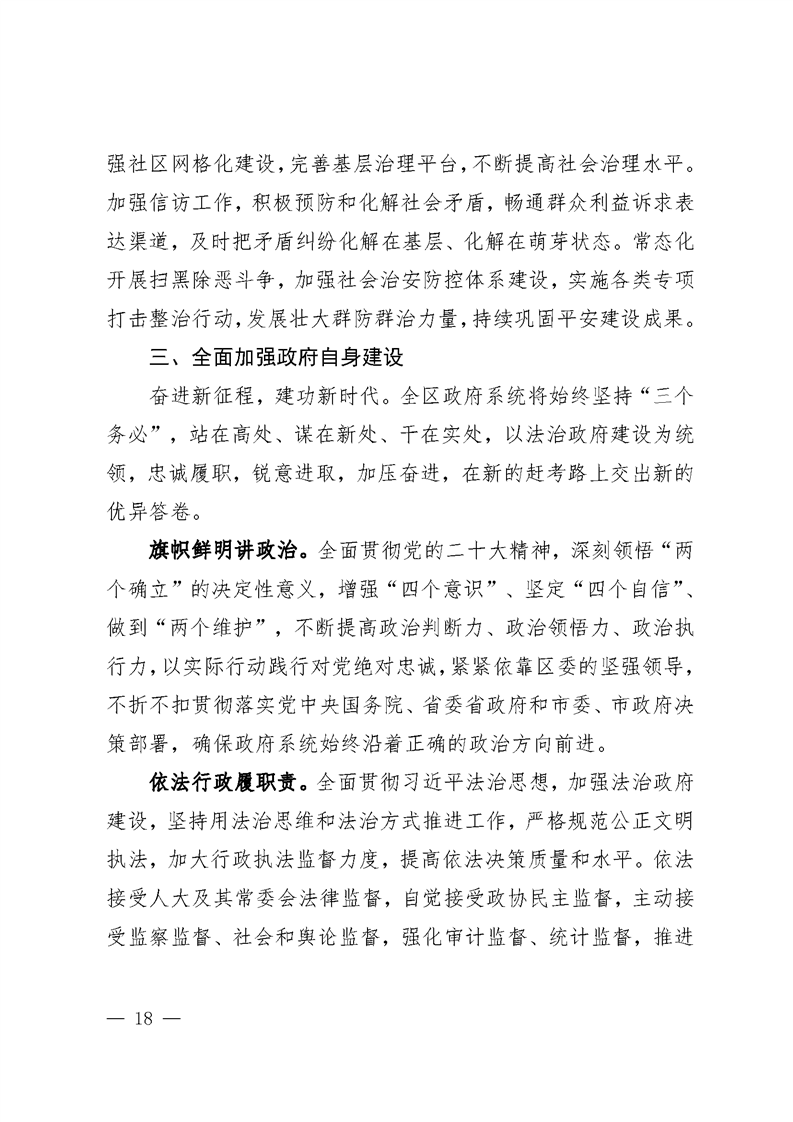 强社区网格化建设，完善基层治理平台，不断提高社会治理水平。加强信访工作，积极预防和化解社会矛盾，畅通群众利益诉求表达渠道，及时把矛盾纠纷化解在基层、化解在萌芽状态。常态化开展扫黑除恶斗争，加强社会治安防控体系建设，实施各类专项打击整治行动，发展壮大群防群治力量，持续巩固平安建设成果。

三、全面加强政府自身建设

奋进新征程，建功新时代。全区政府系统将始终坚持“三个务必”，站在高处、谋在新处、干在实处，以法治政府建设为统领，忠诚履职，锐意进取，加压奋进，在新的赶考路上交出新的优异答卷。

旗帜鲜明讲政治。全面贯彻党的二十大精神，深刻领悟“两个确立”的决定性意义，增强“四个意识”、坚定“四个自信”、做到“两个维护”，不断提高政治判断力、政治领悟力、政治执行力，以实际行动践行对党绝对忠诚，紧紧依靠区委的坚强领导，不折不扣贯彻落实党中央国务院、省委省政府和市委、市政府决策部署，确保政府系统始终沿着正确的政治方向前进。

依法行政履职责。全面贯彻习近平法治思想，加强法治政府建设，坚持用法治思维和法治方式推进工作，严格规范公正文明执法，加大行政执法监督力度，提高依法决策质量和水平。依法接受人大及其常委会法律监督，自觉接受政协民主监督，主动接受监察监督、社会和舆论监督，强化审计监督、统计监督，推进

— 18 —